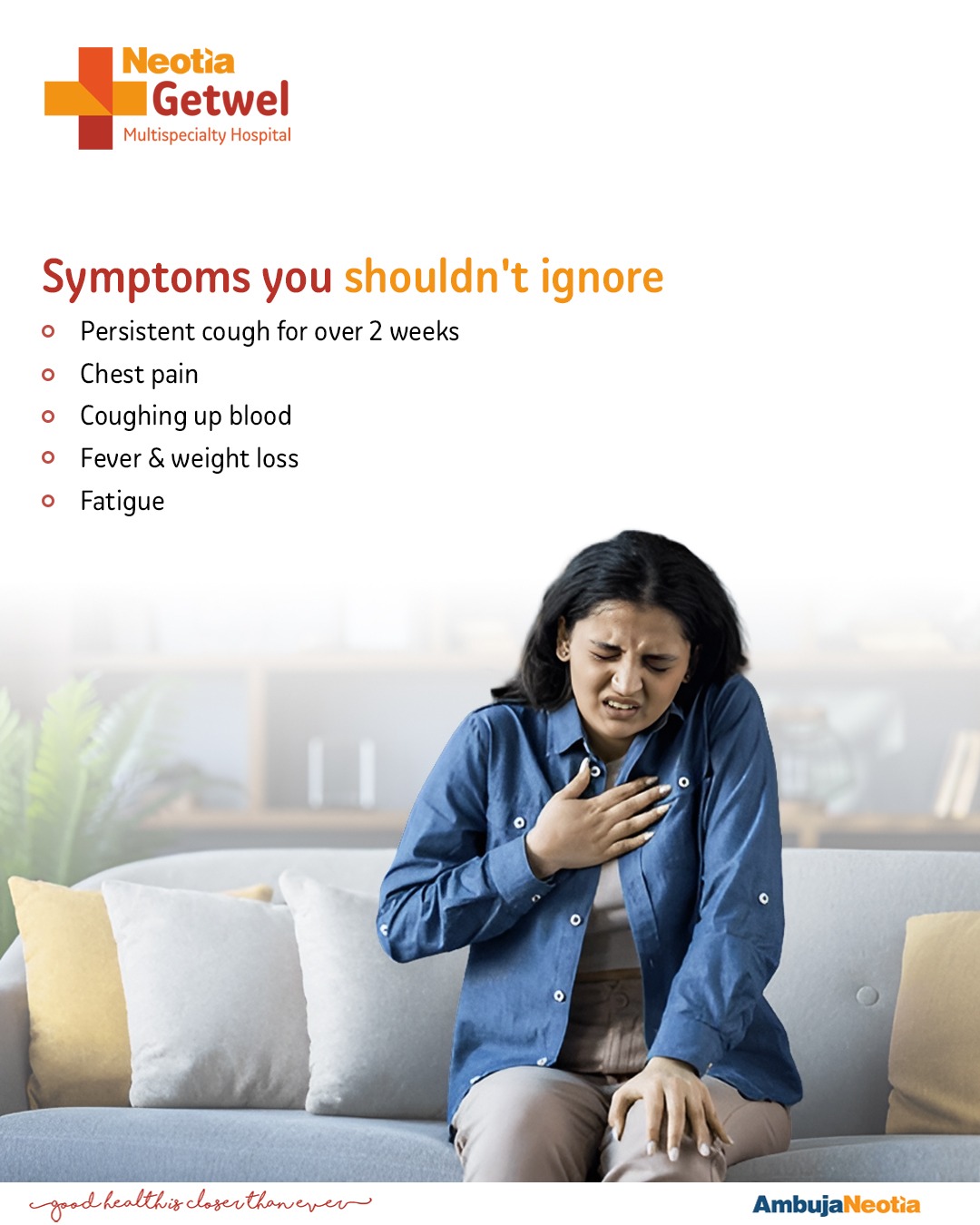 Neotia
Getwel
Multispecialty Hospital

Symptoms you shouldn't ignore

• Persistent cough for over 2 weeks
• Chest pain
• Coughing up blood
• Fever & weight loss
• Fatigue

good health is closer than ever

AmbujaNeotia